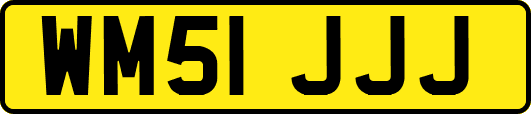 WM51 JJJ